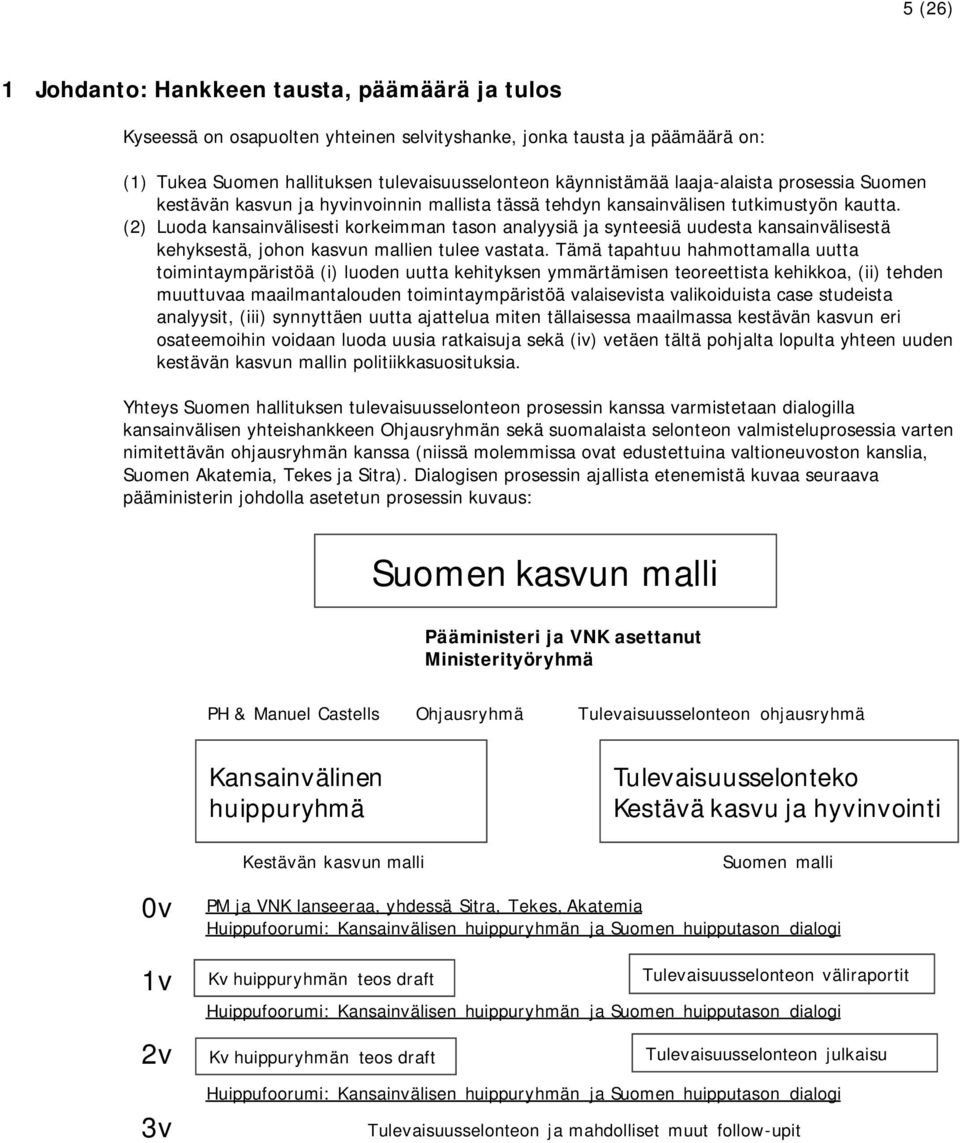 5 (26)

1 Johdanto: Hankkeen tausta, päämäärä ja tulos

Kyseessä on osapuolten yhteinen selvityshanke, jonka tausta ja päämäärä on:

(1) Tukea Suomen hallituksen tulevaisuusselonteon käynnistämää laaja-alaista prosessia Suomen kestävän kasvun ja hyvinvoinnin mallista tässä tehdyn kansainvälisen tutkimustyön kautta.
(2) Luoda kansainvälisesti korkeimman tason analyysiä ja synteesiä uudesta kansainvälisestä kehyksestä, johon kasvun mallien tulee vastata. Tämä tapahtuu hahmottamalla uutta toimintaympäristöä (i) luoden uutta kehityksen ymmärtämisen teoreettista kehikkoa, (ii) tehden muuttuvaa maailmantalouden toimintaympäristöä valaisevista valikoiduista case studeista analyysit, (iii) synnyttäen uutta ajattelua miten tällaisessa maailmassa kestävän kasvun eri osateemoihin voidaan luoda uusia ratkaisuja sekä (iv) vetäen tältä pohjalta lopulta yhteen uuden kestävän kasvun mallin politiikkasuosituksia.

Yhteys Suomen hallituksen tulevaisuusselonteon prosessin kanssa varmistetaan dialogilla kansainvälisen yhteishankkeen Ohjausryhmän sekä suomalaista selonteon valmisteluprosessia varten nimitettävän ohjausryhmän kanssa (niissä molemmissa ovat edustettuina valtioneuvoston kanslia, Suomen Akatemia, Tekes ja Sitra). Dialogisen prosessin ajallista etenemistä kuvaa seuraava pääministerin johdolla asetetun prosessin kuvaus:

Suomen kasvun malli

Pääministeri ja VNK asettanut
Ministerityöryhmä

PH & Manuel Castells Ohjausryhmä Tulevaisuusselonteon ohjausryhmä

Kansainvälinen huippuryhmä

Tulevaisuusselonteko
Kestävä kasvu ja hyvinvointi

Kestävän kasvun malli

Suomen malli

0v
PM ja VNK lanseeraa, yhdessä Sitra, Tekes, Akatemia
Huippufoorumi: Kansainvälisen huippuryhmän ja Suomen huipputason dialogi

1v
Kv huippuryhmän teos draft
Tulevaisuusselonteon väliraportit
Huippufoorumi: Kansainvälisen huippuryhmän ja Suomen huipputason dialogi

2v
Kv huippuryhmän teos draft
Tulevaisuusselonteon julkaisu
Huippufoorumi: Kansainvälisen huippuryhmän ja Suomen huipputason dialogi

3v
Tulevaisuusselonteon ja mahdolliset muut follow-upit